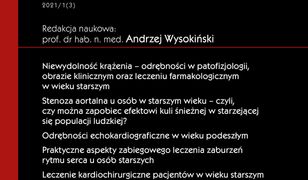 2021/1(3)

Redakcja naukowa:
prof. dr hab. n. med. Andrzej Wysokiński

Niewydolność krążenia – odrębności w patofizjologii, obrazie klinicznym oraz leczeniu farmakologicznym w wieku starszym

Stenoza aortalna u osób w starszym wieku – czyli, czy można zapobiec efektowi kuli śnieżnej w starzejącej się populacji ludzkiej?

Odrębności echokardiograficzne w wieku podeszłym

Praktyczne aspekty zabiegowego leczenia zaburzeń rytmu serca u osób starszych

Leczenie kardiochirurgiczne pacjentów w wieku starszym